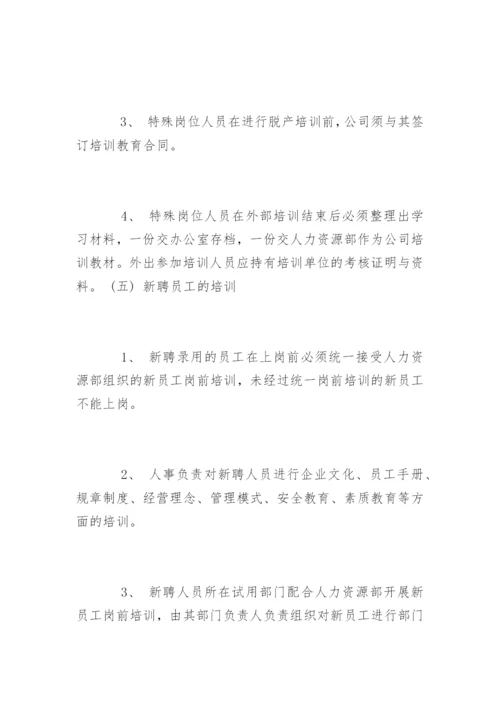 3、 特殊岗位人员在进行脱产培训前，公司须与其签订培训教育合同。

4、 特殊岗位人员在外部培训结束后必须整理出学习材料，一份交办公室存档，一份交人力资源部作为公司培训教材。外出参加培训人员应持有培训单位的考核证明与资料。（五）新聘员工的培训

1、 新聘录用的员工在上岗前必须统一接受人力资源部组织的新员工岗前培训，未经过统一岗前培训的新员工不能上岗。

2、 人事负责对新聘人员进行企业文化、员工手册、规章制度、经营理念、管理模式、安全教育、素质教育等方面的培训。

3、 新聘人员所在试用部门配合人力资源部开展新员工岗前培训，由其部门负责人负责组织对新员工进行部门